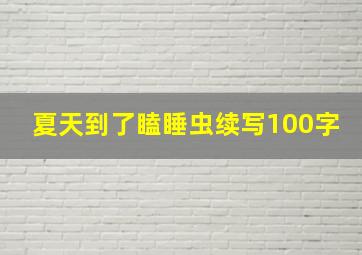 夏天到了瞌睡虫续写100字